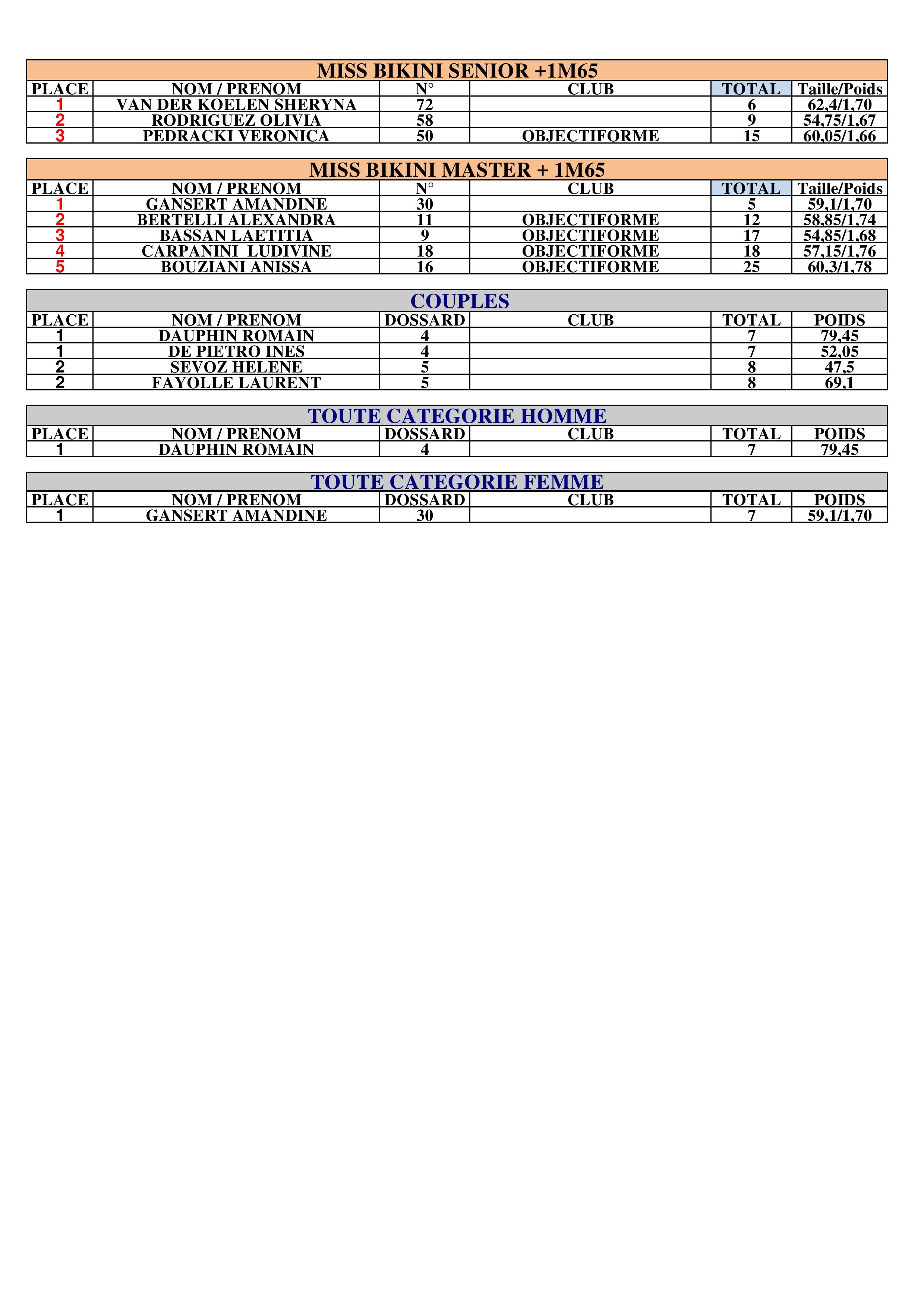 MISS BIKINI SENIOR +1M65

| PLACE | NOM / PRENOM | N° | CLUB | TOTAL | Taille/Poids |
|---|---|---|---|---|---|
| 1 | VAN DER KOELEN SHERYNA | 72 | | 6 | 62,4/1,70 |
| 2 | RODRIGUEZ OLIVIA | 58 | | 9 | 54,75/1,67 |
| 3 | PEDRACKI VERONICA | 50 | OBJECTIFORME | 15 | 60,05/1,66 |

MISS BIKINI MASTER + 1M65

| PLACE | NOM / PRENOM | N° | CLUB | TOTAL | Taille/Poids |
|---|---|---|---|---|---|
| 1 | GANSERT AMANDINE | 30 | | 5 | 59,1/1,70 |
| 2 | BERTELLI ALEXANDRA | 11 | OBJECTIFORME | 12 | 58,85/1,74 |
| 3 | BASSAN LAETITIA | 9 | OBJECTIFORME | 17 | 54,85/1,68 |
| 4 | CARPANINI LUDIVINE | 18 | OBJECTIFORME | 18 | 57,15/1,76 |
| 5 | BOUZIANI ANISSA | 16 | OBJECTIFORME | 25 | 60,3/1,78 |

COUPLES

| PLACE | NOM / PRENOM | DOSSARD | CLUB | TOTAL | POIDS |
|---|---|---|---|---|---|
| 1 | DAUPHIN ROMAIN | 4 | | 7 | 79,45 |
| 1 | DE PIETRO INES | 4 | | 7 | 52,05 |
| 2 | SEVOZ HELENE | 5 | | 8 | 47,5 |
| 2 | FAYOLLE LAURENT | 5 | | 8 | 69,1 |

TOUTE CATEGORIE HOMME

| PLACE | NOM / PRENOM | DOSSARD | CLUB | TOTAL | POIDS |
|---|---|---|---|---|---|
| 1 | DAUPHIN ROMAIN | 4 | | 7 | 79,45 |

TOUTE CATEGORIE FEMME

| PLACE | NOM / PRENOM | DOSSARD | CLUB | TOTAL | POIDS |
|---|---|---|---|---|---|
| 1 | GANSERT AMANDINE | 30 | | 7 | 59,1/1,70 |